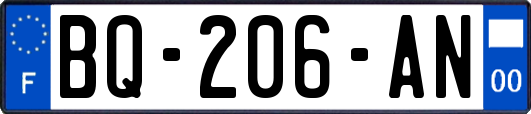 F

BQ-206-AN

00